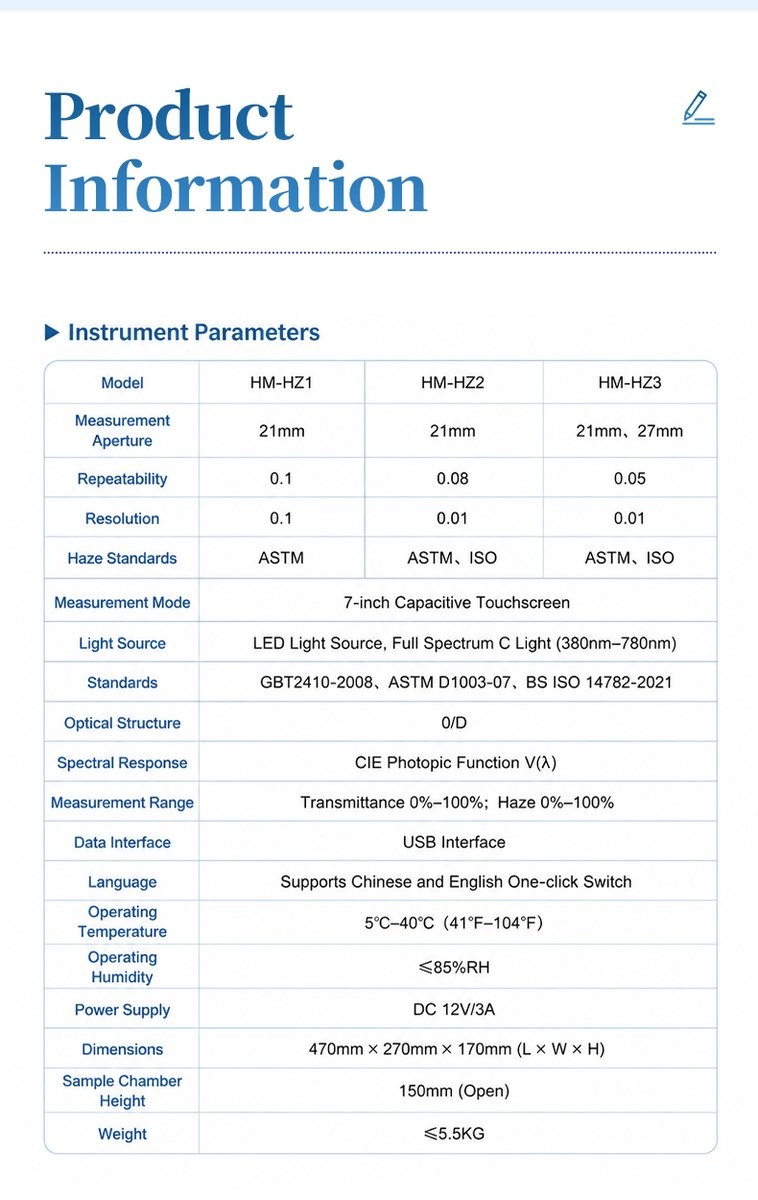 Product Information

▶ Instrument Parameters

| Model | HM-HZ1 | HM-HZ2 | HM-HZ3 |
|---|---|---|---|
| Measurement Aperture | 21mm | 21mm | 21mm、27mm |
| Repeatability | 0.1 | 0.08 | 0.05 |
| Resolution | 0.1 | 0.01 | 0.01 |
| Haze Standards | ASTM | ASTM、ISO | ASTM、ISO |
| Measurement Mode | 7-inch Capacitive Touchscreen | | |
| Light Source | LED Light Source, Full Spectrum C Light (380nm–780nm) | | |
| Standards | GBT2410-2008、ASTM D1003-07、BS ISO 14782-2021 | | |
| Optical Structure | 0/D | | |
| Spectral Response | CIE Photopic Function V(λ) | | |
| Measurement Range | Transmittance 0%–100%; Haze 0%–100% | | |
| Data Interface | USB Interface | | |
| Language | Supports Chinese and English One-click Switch | | |
| Operating Temperature | 5℃–40℃ (41°F–104°F) | | |
| Operating Humidity | ≤85%RH | | |
| Power Supply | DC 12V/3A | | |
| Dimensions | 470mm × 270mm × 170mm (L × W × H) | | |
| Sample Chamber Height | 150mm (Open) | | |
| Weight | ≤5.5KG | | |